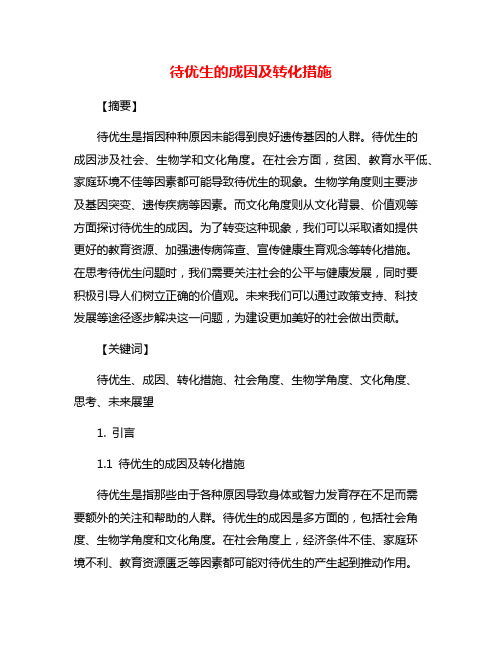 待优生的成因及转化措施

【摘要】

待优生是指因种种原因未能得到良好遗传基因的人群。待优生的成因涉及社会、生物学和文化角度。在社会方面，贫困、教育水平低、家庭环境不佳等因素都可能导致待优生的现象。生物学角度则主要涉及基因突变、遗传疾病等因素。而文化角度则从文化背景、价值观等方面探讨待优生的成因。为了转变这种现象，我们可以采取诸如提供更好的教育资源、加强遗传病筛查、宣传健康生育观念等转化措施。在思考待优生问题时，我们需要关注社会的公平与健康发展，同时要积极引导人们树立正确的价值观。未来我们可以通过政策支持、科技发展等途径逐步解决这一问题，为建设更加美好的社会做出贡献。

【关键词】

待优生、成因、转化措施、社会角度、生物学角度、文化角度、思考、未来展望

1. 引言

1.1 待优生的成因及转化措施

待优生是指那些由于各种原因导致身体或智力发育存在不足而需要额外的关注和帮助的人群。待优生的成因是多方面的，包括社会角度、生物学角度和文化角度。在社会角度上，经济条件不佳、家庭环境不利、教育资源匮乏等因素都可能对待优生的产生起到推动作用。